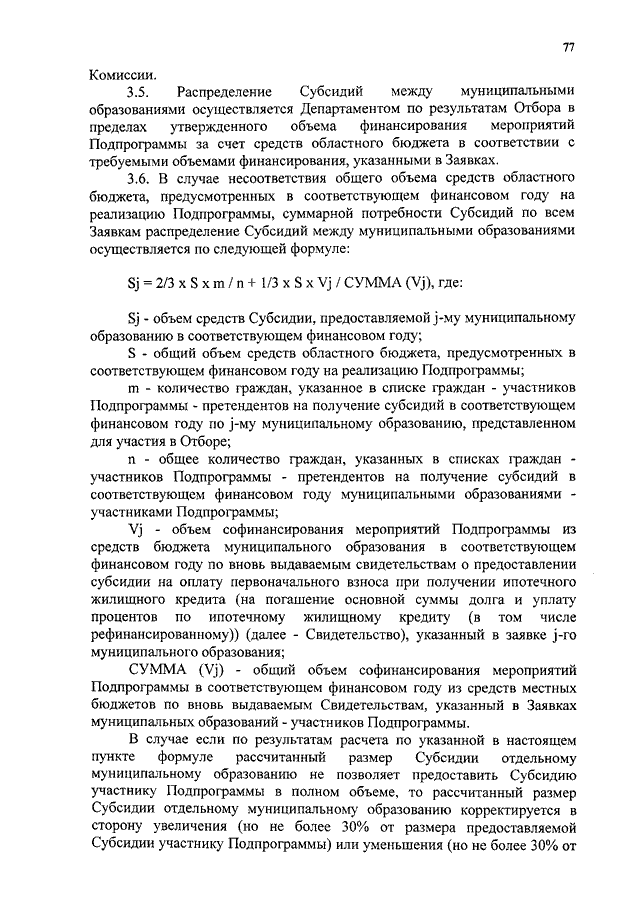 77

Комиссии.

3.5. Распределение Субсидий между муниципальными образованиями осуществляется Департаментом по результатам Отбора в пределах утвержденного объема финансирования мероприятий Подпрограммы за счет средств областного бюджета в соответствии с требуемыми объемами финансирования, указанными в Заявках.

3.6. В случае несоответствия общего объема средств областного бюджета, предусмотренных в соответствующем финансовом году на реализацию Подпрограммы, суммарной потребности Субсидий по всем Заявкам распределение Субсидий между муниципальными образованиями осуществляется по следующей формуле:

Sj = 2/3 x S x m / n + 1/3 x S x Vj / СУММА (Vj), где:

Sj - объем средств Субсидии, предоставляемой j-му муниципальному образованию в соответствующем финансовом году;

S - общий объем средств областного бюджета, предусмотренных в соответствующем финансовом году на реализацию Подпрограммы;

m - количество граждан, указанное в списке граждан - участников Подпрограммы - претендентов на получение субсидий в соответствующем финансовом году по j-му муниципальному образованию, представленном для участия в Отборе;

n - общее количество граждан, указанных в списках граждан - участников Подпрограммы - претендентов на получение субсидий в соответствующем финансовом году муниципальными образованиями - участниками Подпрограммы;

Vj - объем софинансирования мероприятий Подпрограммы из средств бюджета муниципального образования в соответствующем финансовом году по вновь выдаваемым свидетельствам о предоставлении субсидии на оплату первоначального взноса при получении ипотечного жилищного кредита (на погашение основной суммы долга и уплату процентов по ипотечному жилищному кредиту (в том числе рефинансированному)) (далее - Свидетельство), указанный в заявке j-го муниципального образования;

СУММА (Vj) - общий объем софинансирования мероприятий Подпрограммы в соответствующем финансовом году из средств местных бюджетов по вновь выдаваемым Свидетельствам, указанный в Заявках муниципальных образований - участников Подпрограммы.

В случае если по результатам расчета по указанной в настоящем пункте формуле рассчитанный размер Субсидии отдельному муниципальному образованию не позволяет предоставить Субсидию участнику Подпрограммы в полном объеме, то рассчитанный размер Субсидии отдельному муниципальному образованию корректируется в сторону увеличения (но не более 30% от размера предоставляемой Субсидии участнику Подпрограммы) или уменьшения (но не более 30% от